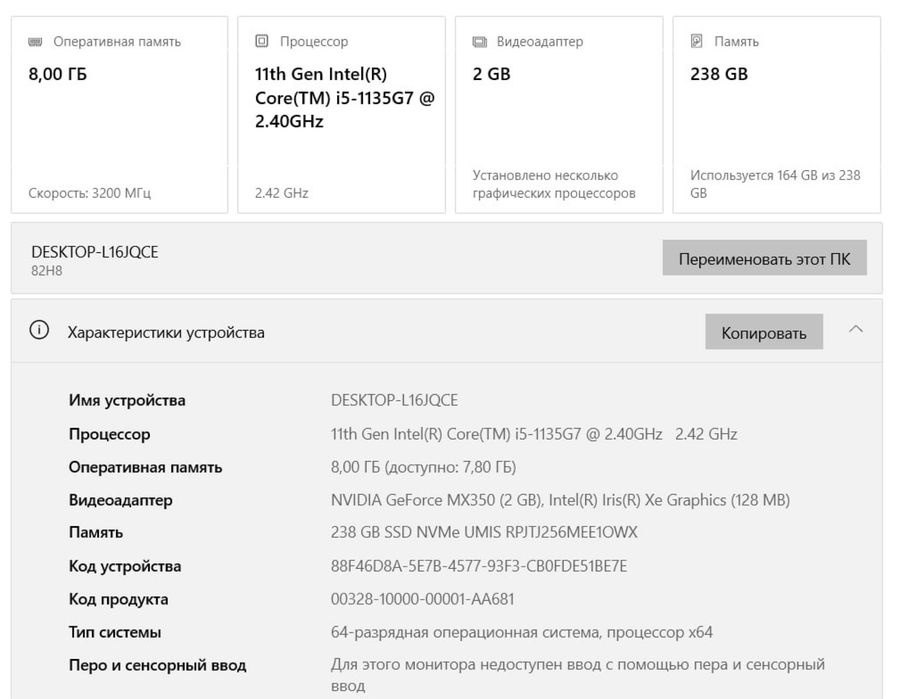 Оперативная память
8,00 ГБ
Скорость: 3200 МГц

Процессор
11th Gen Intel(R) Core(TM) i5-1135G7 @ 2.40GHz
2.42 GHz

Видеоадаптер
2 GB
Установлено несколько графических процессоров

Память
238 GB
Используется 164 GB из 238 GB

DESKTOP-L16JQCE
82H8
Переименовать этот ПК

Характеристики устройства
Копировать

| | |
|---|---|
| Имя устройства | DESKTOP-L16JQCE |
| Процессор | 11th Gen Intel(R) Core(TM) i5-1135G7 @ 2.40GHz 2.42 GHz |
| Оперативная память | 8,00 ГБ (доступно: 7,80 ГБ) |
| Видеоадаптер | NVIDIA GeForce MX350 (2 GB), Intel(R) Iris(R) Xe Graphics (128 MB) |
| Память | 238 GB SSD NVMe UMIS RPJTJ256MEE1OWX |
| Код устройства | 88F46D8A-5E7B-4577-93F3-CB0FDE51BE7E |
| Код продукта | 00328-10000-00001-AA681 |
| Тип системы | 64-разрядная операционная система, процессор x64 |
| Перо и сенсорный ввод | Для этого монитора недоступен ввод с помощью пера и сенсорный ввод |